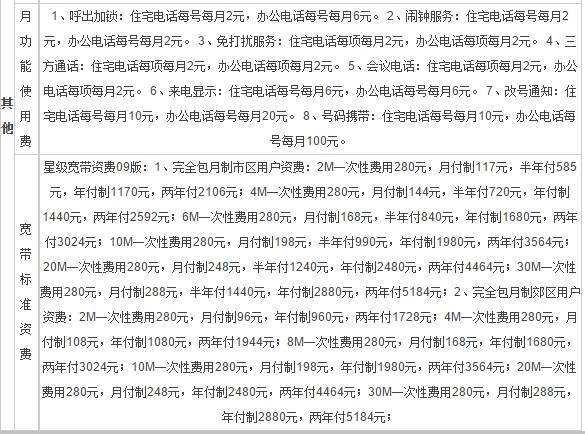 | 其他 | 月功能使用费 | 1、呼出加锁：住宅电话每号每月2元，办公电话每号每月6元。 2、闹钟服务：住宅电话每号每月2元，办公电话每号每月2元。 3、免打扰服务：住宅电话每项每月2元，办公电话每项每月2元。 4、三方通话：住宅电话每项每月2元，办公电话每项每月2元。 5、会议电话：住宅电话每项每月2元，办公电话每项每月2元。 6、来电显示：住宅电话每号每月6元，办公电话每号每月6元。 7、改号通知：住宅电话每号每月10元，办公电话每号每月20元。 8、号码携带：住宅电话每号每月10元，办公电话每号每月100元。 |
|---|---|---|
| | 宽带标准资费 | 星级宽带资费09版：1、完全包月制市区用户资费：2M一次性费用280元，月付制117元，半年付585元，年付制1170元，两年付2106元；4M一次性费用280元，月付制144元，半年付720元，年付制1440元，两年付2592元；6M一次性费用280元，月付制168元，半年付840元，年付制1680元，两年付3024元；10M一次性费用280元，月付制198元，半年付990元，年付制1980元，两年付3564元；20M一次性费用280元，月付制248元，半年付1240元，年付制2480元，两年付4464元；30M一次性费用280元，月付制288元，半年付1440元，年付制2880元，两年付5184元；2、完全包月制郊区用户资费：2M一次性费用280元，月付制96元，年付制960元，两年付1728元；4M一次性费用280元，月付制108元，年付制1080元，两年付1944元；8M一次性费用280元，月付制168元，年付制1680元，两年付3024元；10M一次性费用280元，月付制198元，年付制1980元，两年付3564元；20M一次性费用280元，月付制248元，年付制2480元，两年付4464元；30M一次性费用280元，月付制288元，年付制2880元，两年付5184元； |